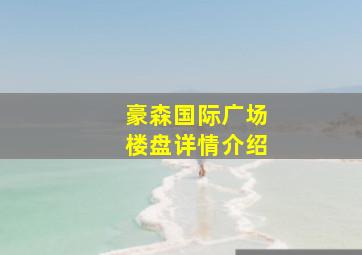 豪森国际广场
楼盘详情介绍